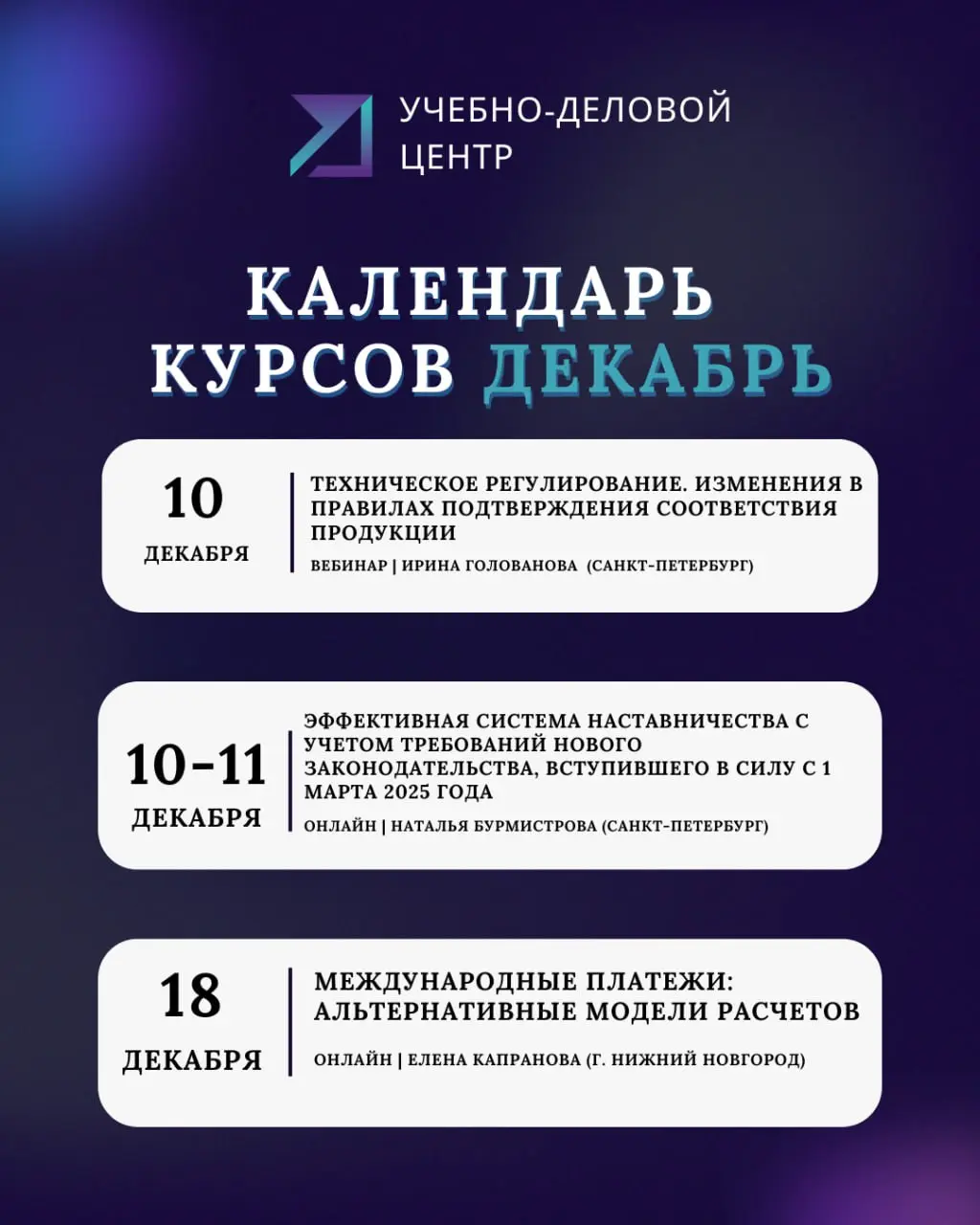 УЧЕБНО-ДЕЛОВОЙ ЦЕНТР

КАЛЕНДАРЬ КУРСОВ ДЕКАБРЬ

10 ДЕКАБРЯ

ТЕХНИЧЕСКОЕ РЕГУЛИРОВАНИЕ. ИЗМЕНЕНИЯ В ПРАВИЛАХ ПОДТВЕРЖДЕНИЯ СООТВЕТСТВИЯ ПРОДУКЦИИ

ВЕБИНАР | ИРИНА ГОЛОВАНОВА (САНКТ-ПЕТЕРБУРГ)

10-11 ДЕКАБРЯ

ЭФФЕКТИВНАЯ СИСТЕМА НАСТАВНИЧЕСТВА С УЧЕТОМ ТРЕБОВАНИЙ НОВОГО ЗАКОНОДАТЕЛЬСТВА, ВСТУПИВШЕГО В СИЛУ С 1 МАРТА 2025 ГОДА

ОНЛАЙН | НАТАЛЬЯ БУРМИСТРОВА (САНКТ-ПЕТЕРБУРГ)

18 ДЕКАБРЯ

МЕЖДУНАРОДНЫЕ ПЛАТЕЖИ: АЛЬТЕРНАТИВНЫЕ МОДЕЛИ РАСЧЕТОВ

ОНЛАЙН | ЕЛЕНА КАПРАНОВА (Г. НИЖНИЙ НОВГОРОД)